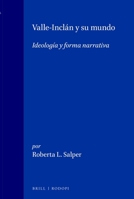 Valle-Inclán y su mundo

Ideología y forma narrativa

por
Roberta L. Salper

BRILL | RODOPI